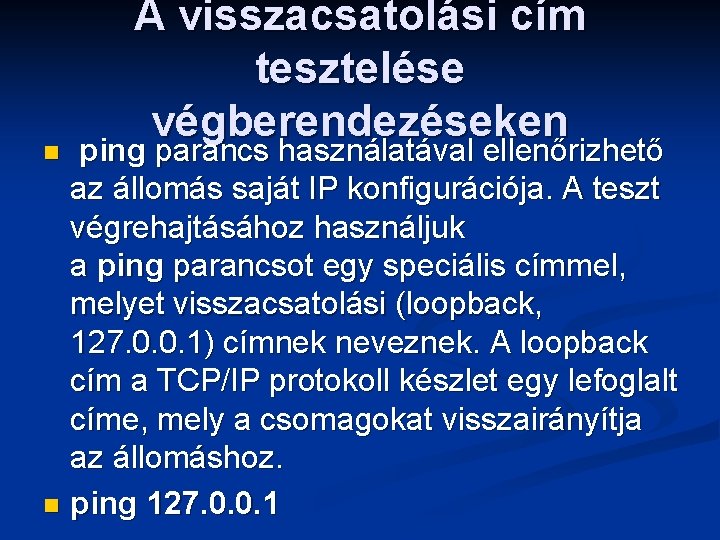 A visszacsatolási cím tesztelése végberendezéseken

ping parancs használatával ellenőrizhető az állomás saját IP konfigurációja. A teszt végrehajtásához használjuk a ping parancsot egy speciális címmel, melyet visszacsatolási (loopback, 127.0.0.1) címnek neveznek. A loopback cím a TCP/IP protokoll készlet egy lefoglalt címe, mely a csomagokat visszairányítja az állomáshoz.

ping 127.0.0.1